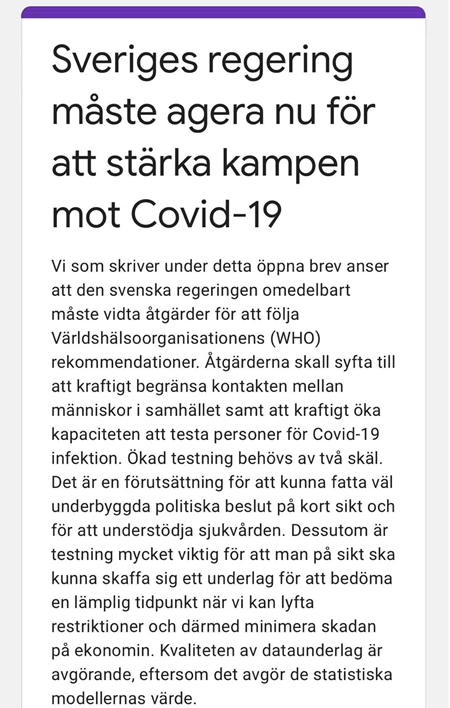 Sveriges regering måste agera nu för att stärka kampen mot Covid-19

Vi som skriver under detta öppna brev anser att den svenska regeringen omedelbart måste vidta åtgärder för att följa Världshälsoorganisationens (WHO) rekommendationer. Åtgärderna skall syfta till att kraftigt begränsa kontakten mellan människor i samhället samt att kraftigt öka kapaciteten att testa personer för Covid-19 infektion. Ökad testning behövs av två skäl. Det är en förutsättning för att kunna fatta väl underbyggda politiska beslut på kort sikt och för att understödja sjukvården. Dessutom är testning mycket viktig för att man på sikt ska kunna skaffa sig ett underlag för att bedöma en lämplig tidpunkt när vi kan lyfta restriktioner och därmed minimera skadan på ekonomin. Kvaliteten av dataunderlag är avgörande, eftersom det avgör de statistiska modellernas värde.